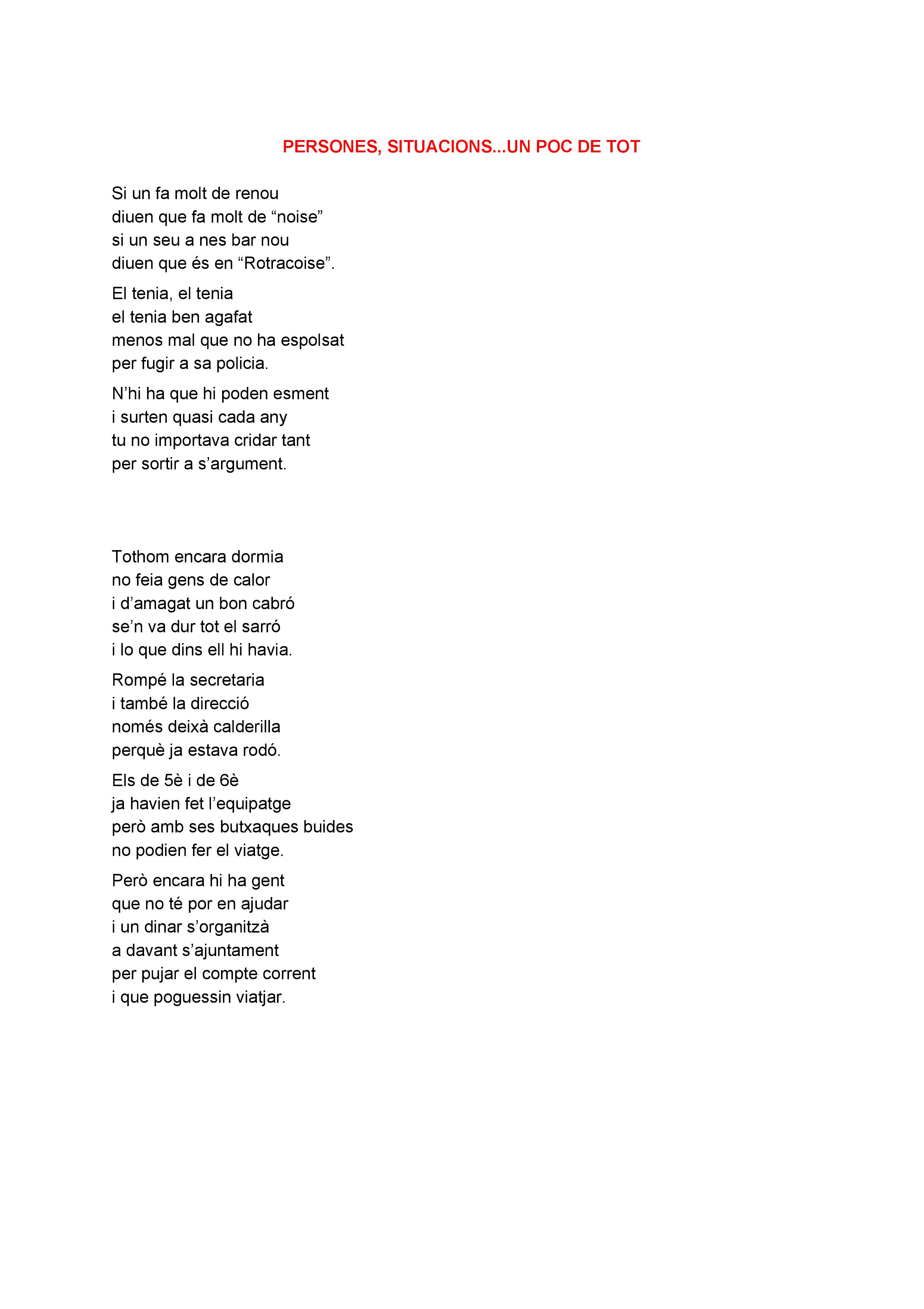 PERSONES, SITUACIONS...UN POC DE TOT

Si un fa molt de renou
diuen que fa molt de “noise”
si un seu a nes bar nou
diuen que és en “Rotracoise”.

El tenia, el tenia
el tenia ben agafat
menos mal que no ha espolsat
per fugir a sa policia.

N’hi ha que hi poden esment
i surten quasi cada any
tu no importava cridar tant
per sortir a s’argument.

Tothom encara dormia
no feia gens de calor
i d’amagat un bon cabró
se’n va dur tot el sarró
i lo que dins ell hi havia.

Rompé la secretaria
i també la direcció
només deixà calderilla
perquè ja estava rodó.

Els de 5è i de 6è
ja havien fet l’equipatge
però amb ses butxaques buides
no podien fer el viatge.

Però encara hi ha gent
que no té por en ajudar
i un dinar s’organitzà
a davant s’ajuntament
per pujar el compte corrent
i que poguessin viatjar.